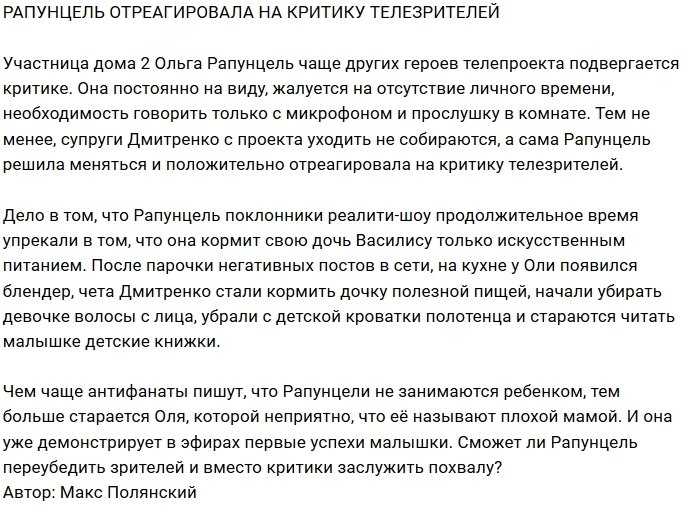 РАПУНЦЕЛЬ ОТРЕАГИРОВАЛА НА КРИТИКУ ТЕЛЕЗРИТЕЛЕЙ

Участница дома 2 Ольга Рапунцель чаще других героев телепроекта подвергается критике. Она постоянно на виду, жалуется на отсутствие личного времени, необходимость говорить только с микрофоном и прослушку в комнате. Тем не менее, супруги Дмитренко с проекта уходить не собираются, а сама Рапунцель решила меняться и положительно отреагировала на критику телезрителей.

Дело в том, что Рапунцель поклонники реалити-шоу продолжительное время упрекали в том, что она кормит свою дочь Василису только искусственным питанием. После парочки негативных постов в сети, на кухне у Оли появился блендер, чета Дмитренко стали кормить дочку полезной пищей, начали убирать девочке волосы с лица, убрали с детской кроватки полотенца и стараются читать малышке детские книжки.

Чем чаще антифанаты пишут, что Рапунцели не занимаются ребенком, тем больше старается Оля, которой неприятно, что её называют плохой мамой. И она уже демонстрирует в эфирах первые успехи малышки. Сможет ли Рапунцель переубедить зрителей и вместо критики заслужить похвалу?
Автор: Макс Полянский